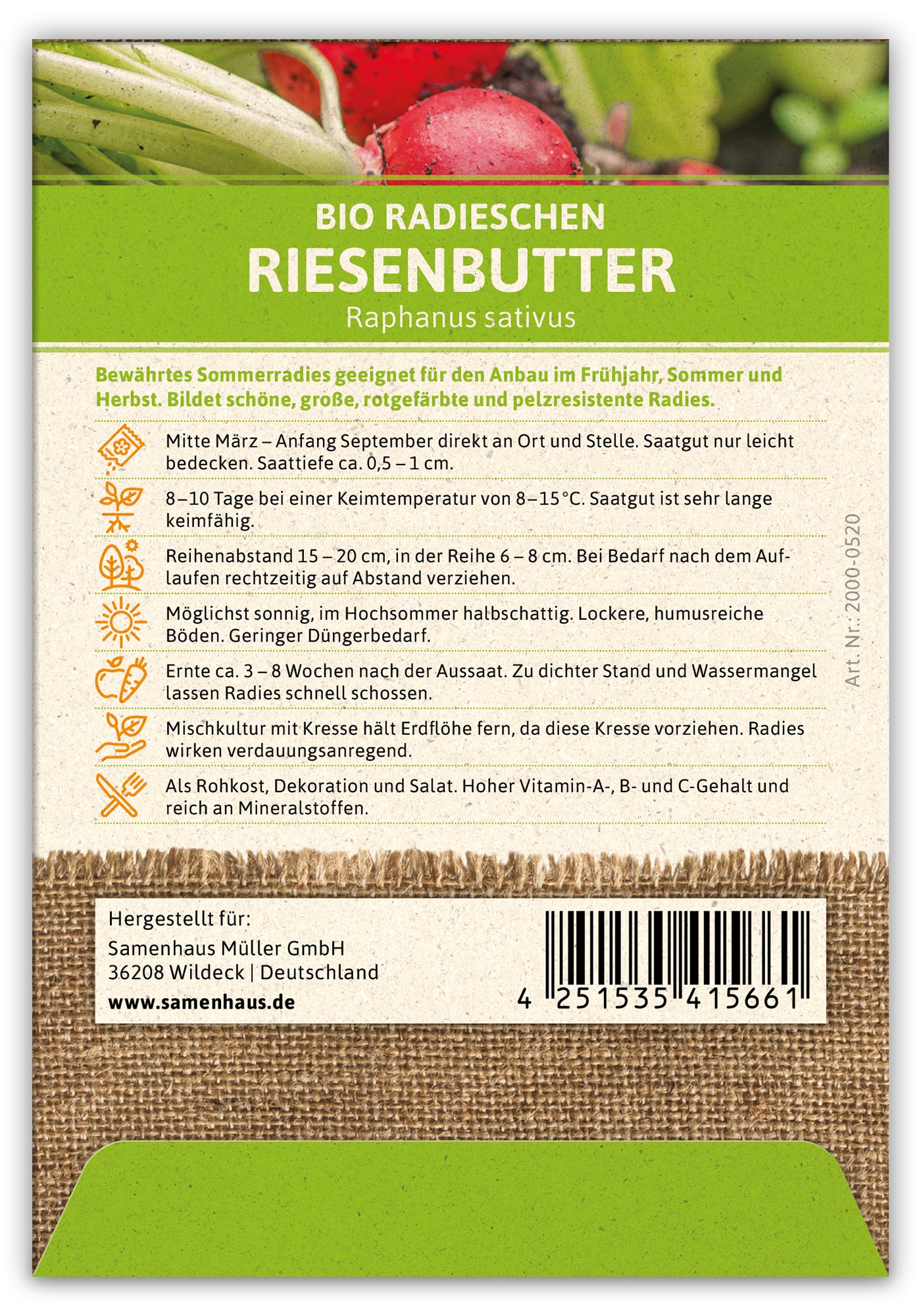 BIO RADIESCHEN
RIESENBUTTER
Raphanus sativus

Bewährtes Sommerradies geeignet für den Anbau im Frühjahr, Sommer und Herbst. Bildet schöne, große, rotgefärbte und pelzresistente Radies.

Mitte März – Anfang September direkt an Ort und Stelle. Saatgut nur leicht bedecken. Saattiefe ca. 0,5 – 1 cm.

8–10 Tage bei einer Keimtemperatur von 8–15 °C. Saatgut ist sehr lange keimfähig.

Reihenabstand 15 – 20 cm, in der Reihe 6 – 8 cm. Bei Bedarf nach dem Auflaufen rechtzeitig auf Abstand verziehen.

Möglichst sonnig, im Hochsommer halbschattig. Lockere, humusreiche Böden. Geringer Düngerbedarf.

Ernte ca. 3 – 8 Wochen nach der Aussaat. Zu dichter Stand und Wassermangel lassen Radies schnell schossen.

Mischkultur mit Kresse hält Erdflöhe fern, da diese Kresse vorziehen. Radies wirken verdauungsanregend.

Als Rohkost, Dekoration und Salat. Hoher Vitamin-A-, B- und C-Gehalt und reich an Mineralstoffen.

Art. Nr.: 2000-0520

Hergestellt für:
Samenhaus Müller GmbH
36208 Wildeck | Deutschland
www.samenhaus.de

4 251535 415661